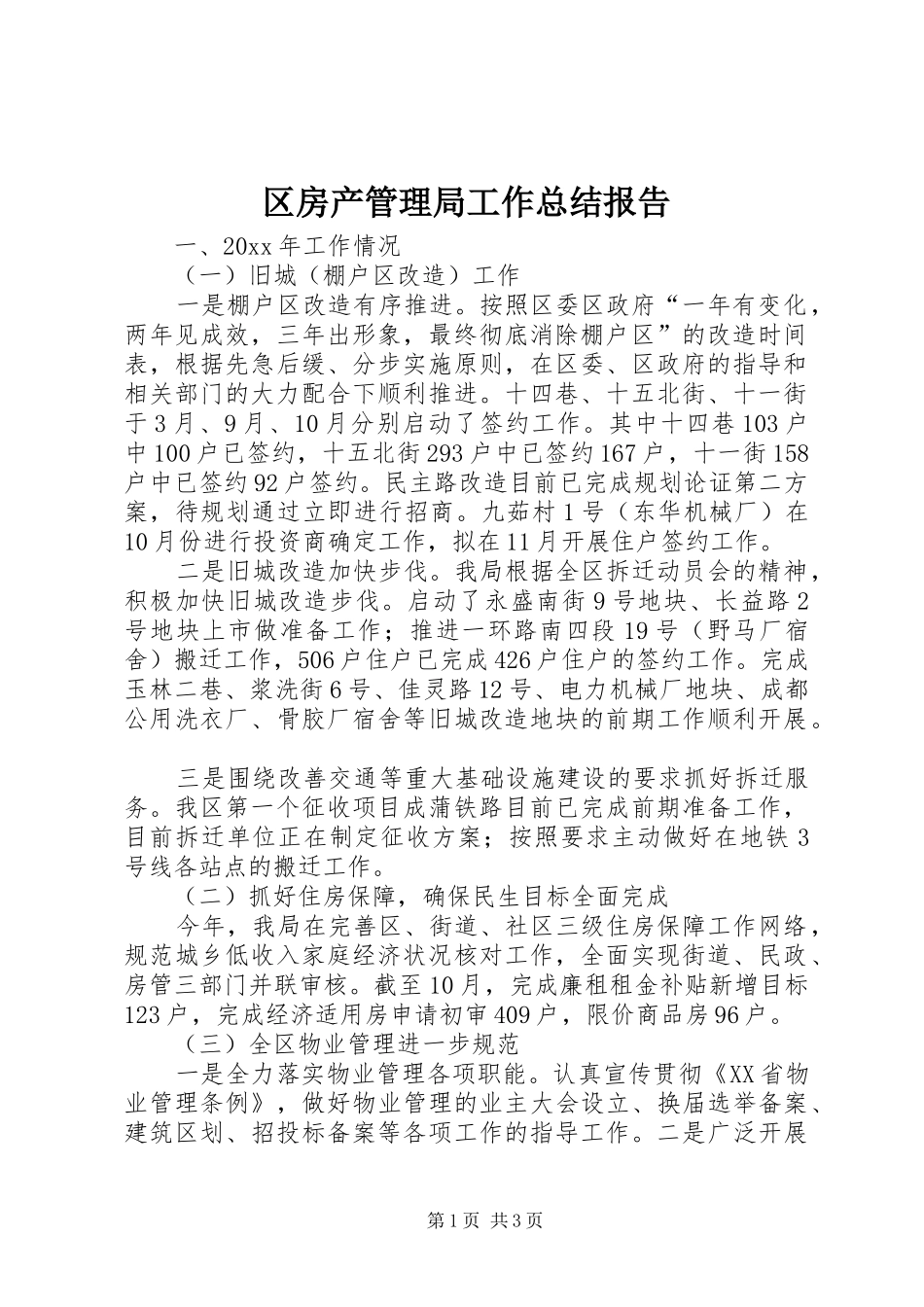 区房产管理局工作总结报告

一、20xx 年工作情况

（一）旧城（棚户区改造）工作

一是棚户区改造有序推进。按照区委区政府“一年有变化，两年见成效，三年出形象，最终彻底消除棚户区”的改造时间表，根据先急后缓、分步实施原则，在区委、区政府的指导和相关部门的大力配合下顺利推进。十四巷、十五北街、十一街于 3 月、9 月、10 月分别启动了签约工作。其中十四巷 103 户中 100 户已签约，十五北街 293 户中已签约 167 户，十一街 158 户中已签约 92 户签约。民主路改造目前已完成规划论证第二方案，待规划通过立即进行招商。九茹村 1 号（东华机械厂）在 10 月份进行投资商确定工作，拟在 11 月开展住户签约工作。

二是旧城改造加快步伐。我局根据全区拆迁动员会的精神，积极加快旧城改造步伐。启动了永盛南街 9 号地块、长益路 2 号地块上市做准备工作；推进一环路南四段 19 号（野马厂宿舍）搬迁工作，506 户住户已完成 426 户住户的签约工作。完成玉林二巷、浆洗街 6 号、佳灵路 12 号、电力机械厂地块、成都公用洗衣厂、骨胶厂宿舍等旧城改造地块的前期工作顺利开展。

三是围绕改善交通等重大基础设施建设的要求抓好拆迁服务。我区第一个征收项目成蒲铁路目前已完成前期准备工作，目前拆迁单位正在制定征收方案；按照要求主动做好在地铁 3 号线各站点的搬迁工作。

（二）抓好住房保障，确保民生目标全面完成

今年，我局在完善区、街道、社区三级住房保障工作网络，规范城乡低收入家庭经济状况核对工作，全面实现街道、民政、房管三部门并联审核。截至 10 月，完成廉租租金补贴新增目标 123 户，完成经济适用房申请初审 409 户，限价商品房 96 户。

（三）全区物业管理进一步规范

一是全力落实物业管理各项职能。认真宣传贯彻《XX 省物业管理条例》，做好物业管理的业主大会设立、换届选举备案、建筑区划、招投标备案等各项工作的指导工作。二是广泛开展

第 1 页 共 3 页